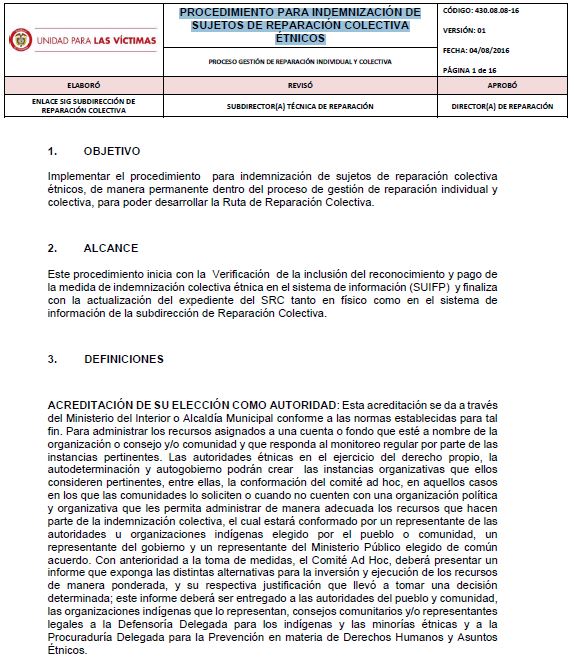 UNIDAD PARA LAS VÍCTIMAS

PROCEDIMIENTO PARA INDEMNIZACIÓN DE SUJETOS DE REPARACIÓN COLECTIVA ÉTNICOS

PROCESO GESTIÓN DE REPARACIÓN INDIVIDUAL Y COLECTIVA

CÓDIGO: 430.08.08-16

VERSIÓN: 01

FECHA: 04/08/2016

PÁGINA 1 de 16

| ELABORÓ | REVISÓ | APROBÓ |
|---|---|---|
| ENLACE SIG SUBDIRECCIÓN DE REPARACIÓN COLECTIVA | SUBDIRECTOR(A) TÉCNICA DE REPARACIÓN | DIRECTOR(A) DE REPARACIÓN |

1. OBJETIVO

Implementar el procedimiento para indemnización de sujetos de reparación colectiva étnicos, de manera permanente dentro del proceso de gestión de reparación individual y colectiva, para poder desarrollar la Ruta de Reparación Colectiva.

2. ALCANCE

Este procedimiento inicia con la Verificación de la inclusión del reconocimiento y pago de la medida de indemnización colectiva étnica en el sistema de información (SUIFP) y finaliza con la actualización del expediente del SRC tanto en físico como en el sistema de información de la subdirección de Reparación Colectiva.

3. DEFINICIONES

ACREDITACIÓN DE SU ELECCIÓN COMO AUTORIDAD: Esta acreditación se da a través del Ministerio del Interior o Alcaldía Municipal conforme a las normas establecidas para tal fin. Para administrar los recursos asignados a una cuenta o fondo que esté a nombre de la organización o consejo y/o comunidad y que responda al monitoreo regular por parte de las instancias pertinentes. Las autoridades étnicas en el ejercicio del derecho propio, la autodeterminación y autogobierno podrán crear las instancias organizativas que ellos consideren pertinentes, entre ellas, la conformación del comité ad hoc, en aquellos casos en los que las comunidades lo soliciten o cuando no cuenten con una organización política y organizativa que les permita administrar de manera adecuada los recursos que hacen parte de la indemnización colectiva, el cual estará conformado por un representante de las autoridades u organizaciones indígenas elegido por el pueblo o comunidad, un representante del gobierno y un representante del Ministerio Público elegido de común acuerdo. Con anterioridad a la toma de medidas, el Comité Ad Hoc, deberá presentar un informe que exponga las distintas alternativas para la inversión y ejecución de los recursos de manera ponderada, y su respectiva justificación que llevó a tomar una decisión determinada; este informe deberá ser entregado a las autoridades del pueblo y comunidad, las organizaciones indígenas que lo representan, consejos comunitarios y/o representantes legales a la Defensoría Delegada para los indígenas y las minorías étnicas y a la Procuraduría Delegada para la Prevención en materia de Derechos Humanos y Asuntos Étnicos.